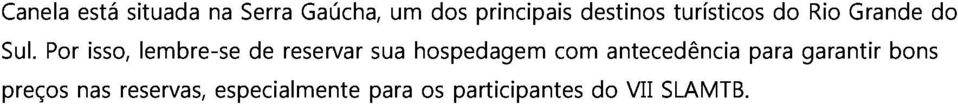 Canela está situada na Serra Gaúcha, um dos principais destinos turísticos do Rio Grande do Sul. Por isso, lembre-se de reservar sua hospedagem com antecedência para garantir bons preços nas reservas, especialmente para os participantes do VII SLAMTB.